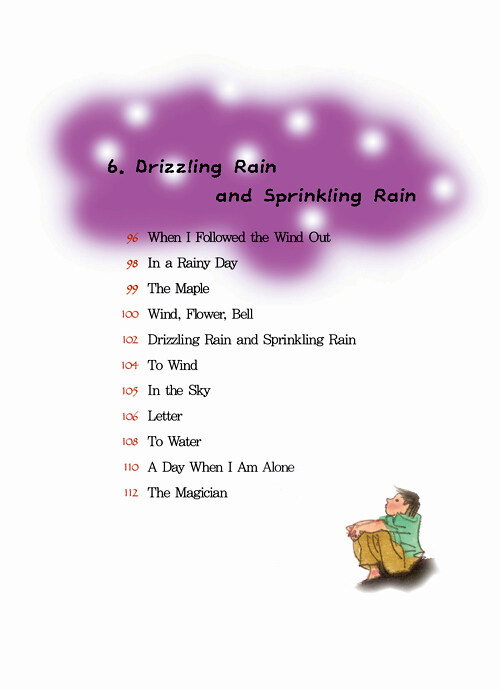 6. Drizzling Rain and Sprinkling Rain

96 When I Followed the Wind Out
98 In a Rainy Day
99 The Maple
100 Wind, Flower, Bell
102 Drizzling Rain and Sprinkling Rain
104 To Wind
105 In the Sky
106 Letter
108 To Water
110 A Day When I Am Alone
112 The Magician